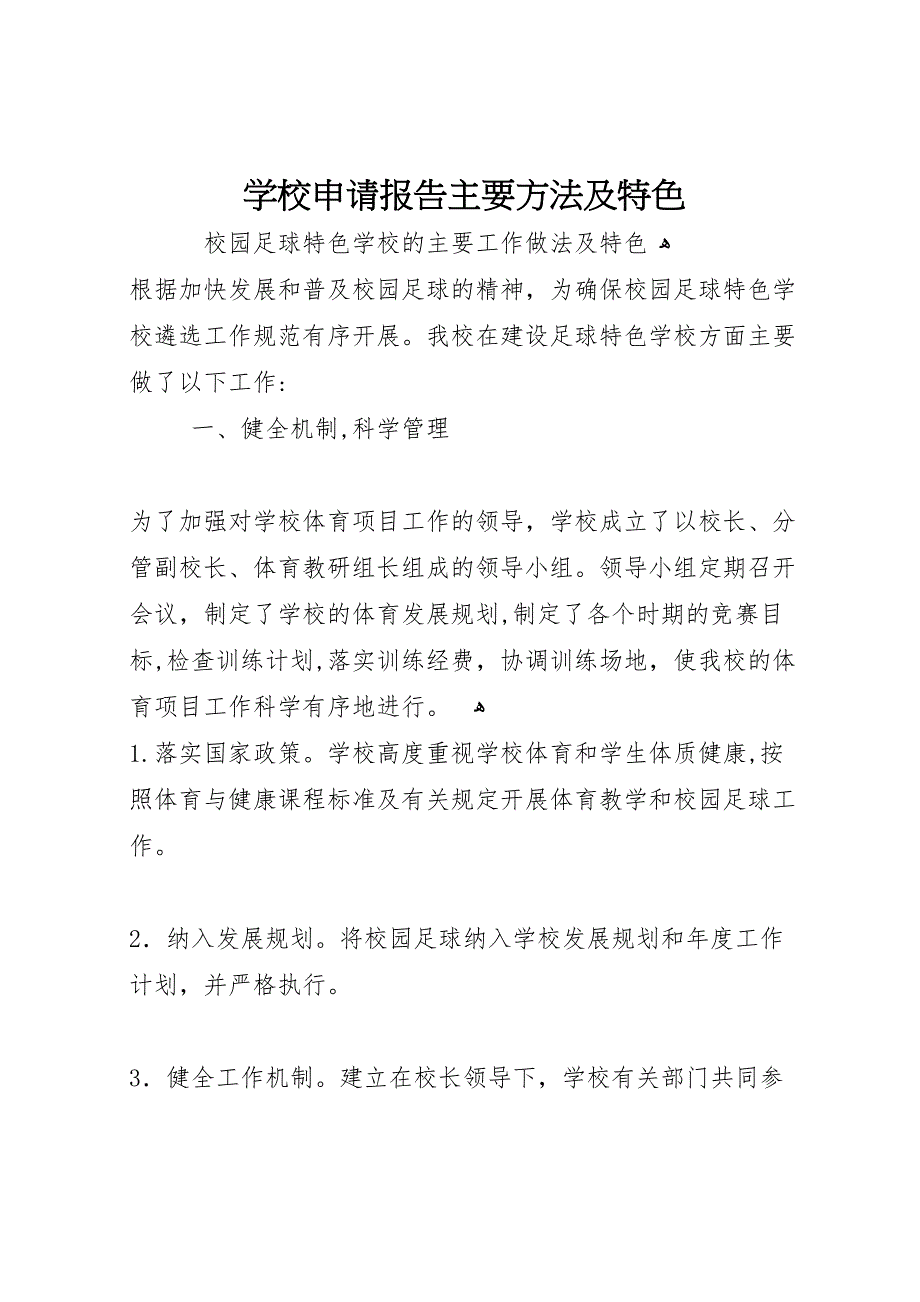 学校申请报告主要方法及特色

校园足球特色学校的主要工作做法及特色

根据加快发展和普及校园足球的精神，为确保校园足球特色学校遴选工作规范有序开展。我校在建设足球特色学校方面主要做了以下工作：

一、健全机制,科学管理

为了加强对学校体育项目工作的领导，学校成立了以校长、分管副校长、体育教研组长组成的领导小组。领导小组定期召开会议，制定了学校的体育发展规划,制定了各个时期的竞赛目标,检查训练计划,落实训练经费，协调训练场地，使我校的体育项目工作科学有序地进行。

1.落实国家政策。学校高度重视学校体育和学生体质健康,按照体育与健康课程标准及有关规定开展体育教学和校园足球工作。

2．纳入发展规划。将校园足球纳入学校发展规划和年度工作计划，并严格执行。

3．健全工作机制。建立在校长领导下，学校有关部门共同参